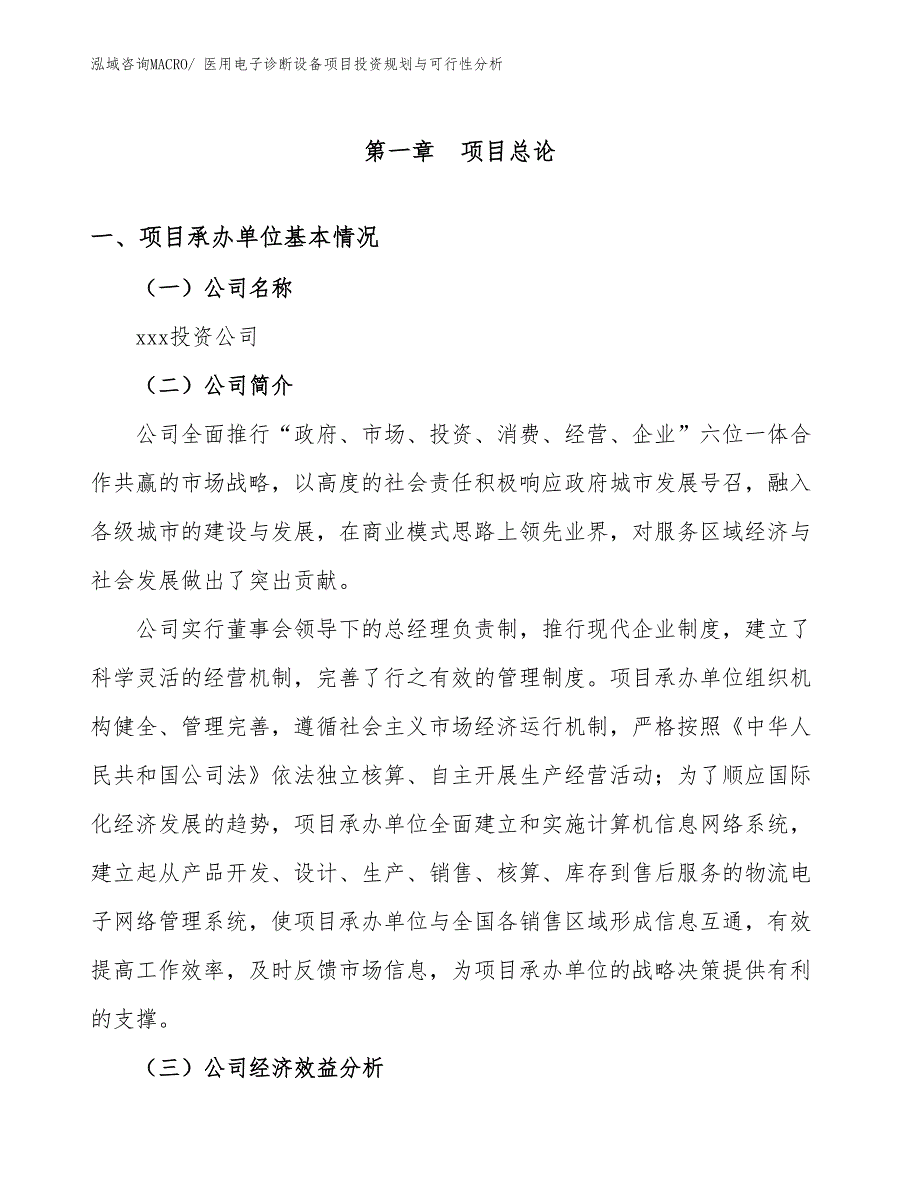 泓域咨询MACRO/ 医用电子诊断设备项目投资规划与可行性分析

第一章　项目总论

一、项目承办单位基本情况

（一）公司名称

xxx投资公司

（二）公司简介

公司全面推行“政府、市场、投资、消费、经营、企业”六位一体合作共赢的市场战略，以高度的社会责任积极响应政府城市发展号召，融入各级城市的建设与发展，在商业模式思路上领先业界，对服务区域经济与社会发展做出了突出贡献。

公司实行董事会领导下的总经理负责制，推行现代企业制度，建立了科学灵活的经营机制，完善了行之有效的管理制度。项目承办单位组织机构健全、管理完善，遵循社会主义市场经济运行机制，严格按照《中华人民共和国公司法》依法独立核算、自主开展生产经营活动；为了顺应国际化经济发展的趋势，项目承办单位全面建立和实施计算机信息网络系统，建立起从产品开发、设计、生产、销售、核算、库存到售后服务的物流电子网络管理系统，使项目承办单位与全国各销售区域形成信息互通，有效提高工作效率，及时反馈市场信息，为项目承办单位的战略决策提供有利的支撑。

（三）公司经济效益分析